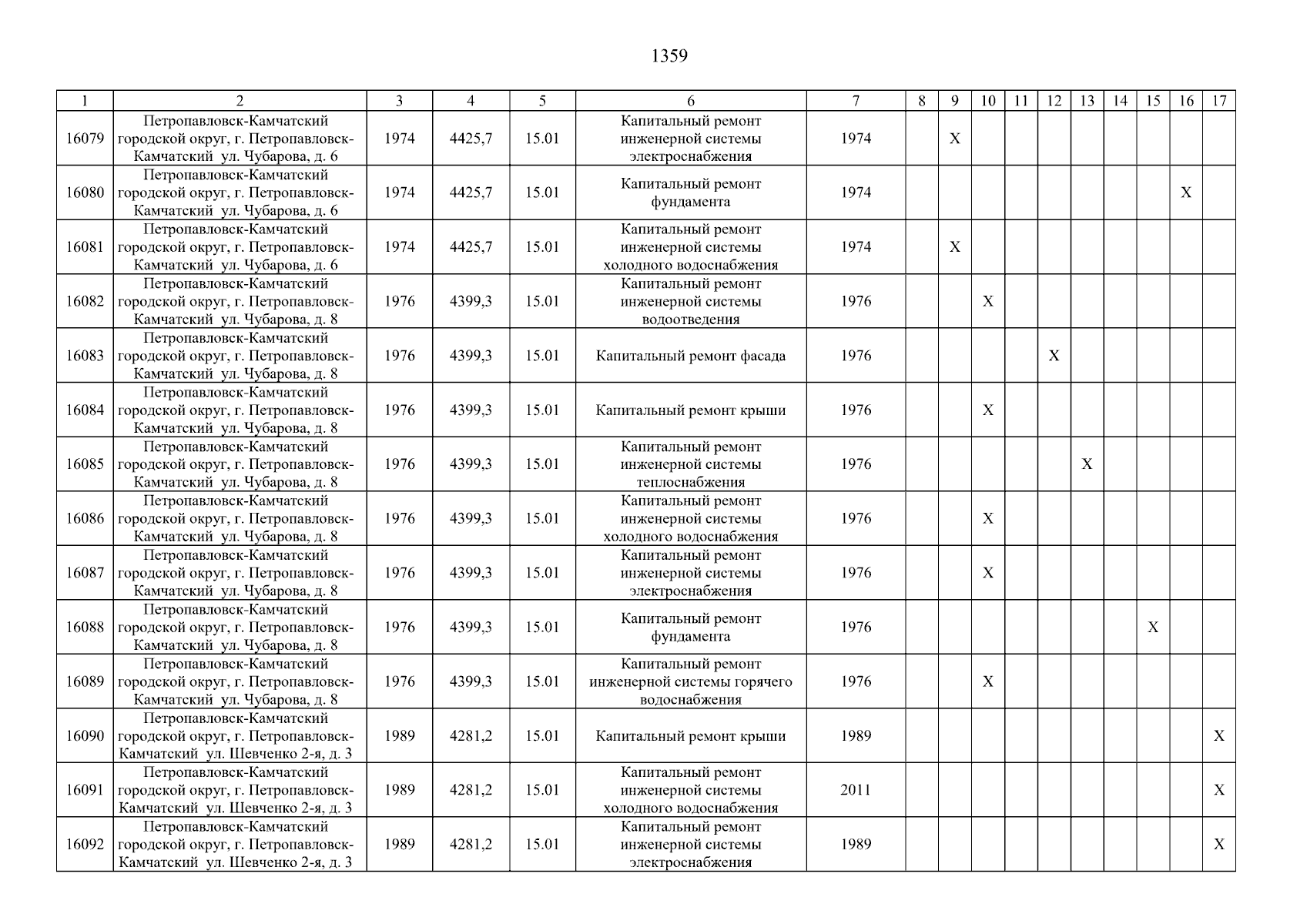 1359

| 1 | 2 | 3 | 4 | 5 | 6 | 7 | 8 | 9 | 10 | 11 | 12 | 13 | 14 | 15 | 16 | 17 |
|---|---|---|---|---|---|---|---|---|---|---|---|---|---|---|---|---|
| 16079 | Петропавловск-Камчатский городской округ, г. Петропавловск-Камчатский ул. Чубарова, д. 6 | 1974 | 4425,7 | 15.01 | Капитальный ремонт инженерной системы электроснабжения | 1974 | | X | | | | | | | | |
| 16080 | Петропавловск-Камчатский городской округ, г. Петропавловск-Камчатский ул. Чубарова, д. 6 | 1974 | 4425,7 | 15.01 | Капитальный ремонт фундамента | 1974 | | | | | | | | | X | |
| 16081 | Петропавловск-Камчатский городской округ, г. Петропавловск-Камчатский ул. Чубарова, д. 6 | 1974 | 4425,7 | 15.01 | Капитальный ремонт инженерной системы холодного водоснабжения | 1974 | | X | | | | | | | | |
| 16082 | Петропавловск-Камчатский городской округ, г. Петропавловск-Камчатский ул. Чубарова, д. 8 | 1976 | 4399,3 | 15.01 | Капитальный ремонт инженерной системы водоотведения | 1976 | | | X | | | | | | | |
| 16083 | Петропавловск-Камчатский городской округ, г. Петропавловск-Камчатский ул. Чубарова, д. 8 | 1976 | 4399,3 | 15.01 | Капитальный ремонт фасада | 1976 | | | | | X | | | | | |
| 16084 | Петропавловск-Камчатский городской округ, г. Петропавловск-Камчатский ул. Чубарова, д. 8 | 1976 | 4399,3 | 15.01 | Капитальный ремонт крыши | 1976 | | | X | | | | | | | |
| 16085 | Петропавловск-Камчатский городской округ, г. Петропавловск-Камчатский ул. Чубарова, д. 8 | 1976 | 4399,3 | 15.01 | Капитальный ремонт инженерной системы теплоснабжения | 1976 | | | | | | X | | | | |
| 16086 | Петропавловск-Камчатский городской округ, г. Петропавловск-Камчатский ул. Чубарова, д. 8 | 1976 | 4399,3 | 15.01 | Капитальный ремонт инженерной системы холодного водоснабжения | 1976 | | | X | | | | | | | |
| 16087 | Петропавловск-Камчатский городской округ, г. Петропавловск-Камчатский ул. Чубарова, д. 8 | 1976 | 4399,3 | 15.01 | Капитальный ремонт инженерной системы электроснабжения | 1976 | | | X | | | | | | | |
| 16088 | Петропавловск-Камчатский городской округ, г. Петропавловск-Камчатский ул. Чубарова, д. 8 | 1976 | 4399,3 | 15.01 | Капитальный ремонт фундамента | 1976 | | | | | | | | X | | |
| 16089 | Петропавловск-Камчатский городской округ, г. Петропавловск-Камчатский ул. Чубарова, д. 8 | 1976 | 4399,3 | 15.01 | Капитальный ремонт инженерной системы горячего водоснабжения | 1976 | | | X | | | | | | | |
| 16090 | Петропавловск-Камчатский городской округ, г. Петропавловск-Камчатский ул. Шевченко 2-я, д. 3 | 1989 | 4281,2 | 15.01 | Капитальный ремонт крыши | 1989 | | | | | | | | | | X |
| 16091 | Петропавловск-Камчатский городской округ, г. Петропавловск-Камчатский ул. Шевченко 2-я, д. 3 | 1989 | 4281,2 | 15.01 | Капитальный ремонт инженерной системы холодного водоснабжения | 2011 | | | | | | | | | | X |
| 16092 | Петропавловск-Камчатский городской округ, г. Петропавловск-Камчатский ул. Шевченко 2-я, д. 3 | 1989 | 4281,2 | 15.01 | Капитальный ремонт инженерной системы электроснабжения | 1989 | | | | | | | | | | X |